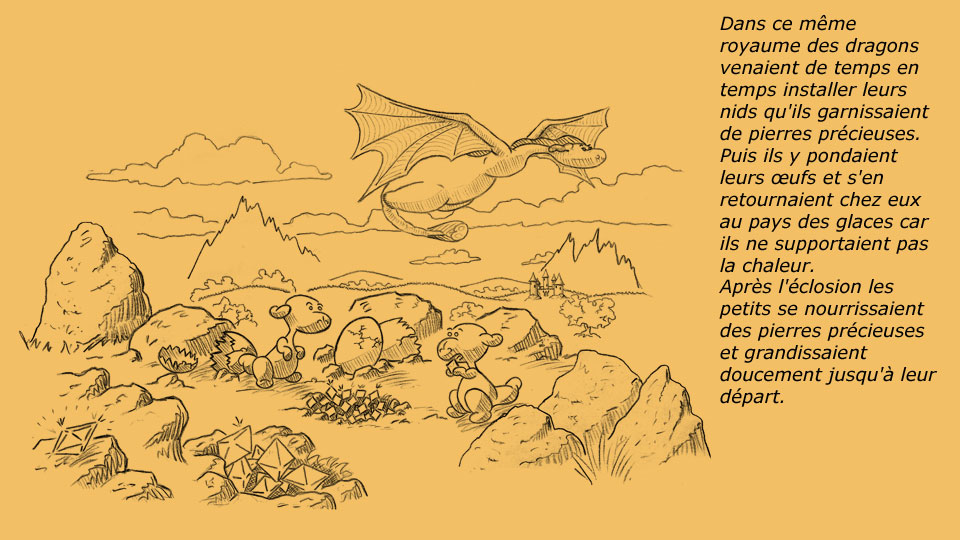 Dans ce même royaume des dragons venaient de temps en temps installer leurs nids qu'ils garnissaient de pierres précieuses. Puis ils y pondaient leurs œufs et s'en retournaient chez eux au pays des glaces car ils ne supportaient pas la chaleur.
Après l'éclosion les petits se nourrissaient des pierres précieuses et grandissaient doucement jusqu'à leur départ.